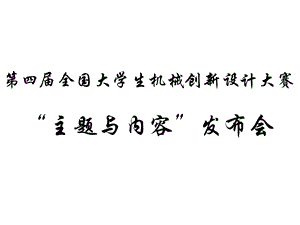 第四届全国大学生机械创新设计大赛

“主题与内容”发布会